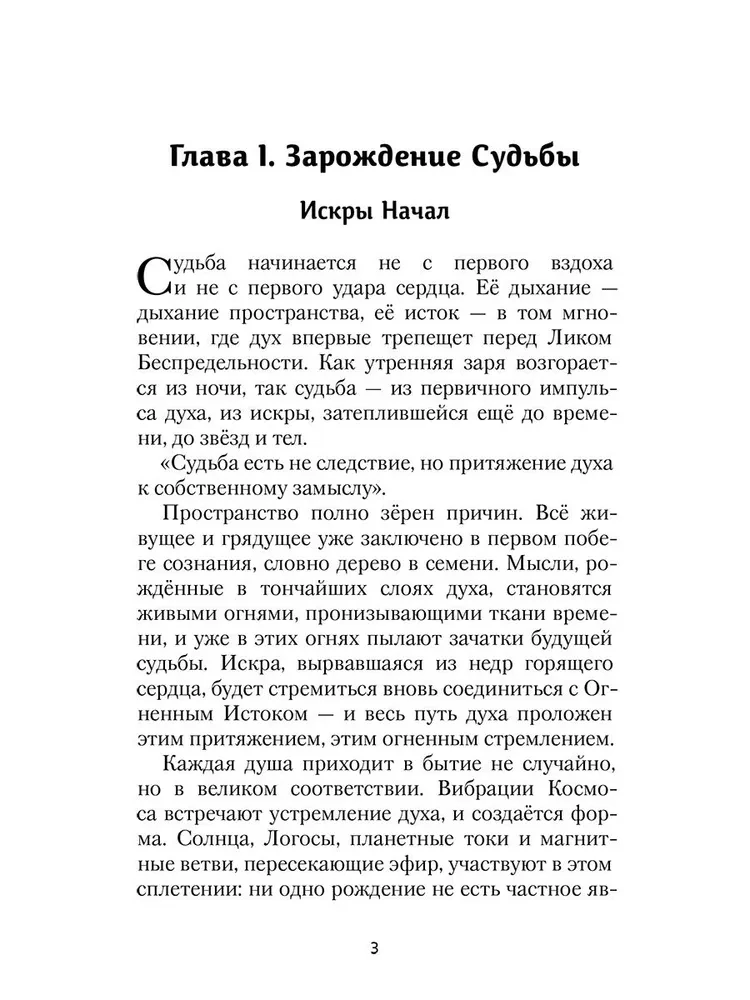 Глава I. Зарождение Судьбы

Искры Начал

Судьба начинается не с первого вздоха и не с первого удара сердца. Её дыхание — дыхание пространства, её исток — в том мгновении, где дух впервые трепещет перед Ликом Беспредельности. Как утренняя заря возгорается из ночи, так судьба — из первичного импульса духа, из искры, затеплившейся ещё до времени, до звёзд и тел.

«Судьба есть не следствие, но притяжение духа к собственному замыслу».

Пространство полно зёрен причин. Всё живущее и грядущее уже заключено в первом побеге сознания, словно дерево в семени. Мысли, рождённые в тончайших слоях духа, становятся живыми огнями, пронизывающими ткани времени, и уже в этих огнях пылают зачатки будущей судьбы. Искра, вырвавшаяся из недр горящего сердца, будет стремиться вновь соединиться с Огненным Истоком — и весь путь духа проложен этим притяжением, этим огненным стремлением.

Каждая душа приходит в бытие не случайно, но в великом соответствии. Вибрации Космоса встречают устремление духа, и создаётся форма. Солнца, Логосы, планетные токи и магнитные ветви, пересекающие эфир, участвуют в этом сплетении: ни одно рождение не есть частное яв-

3